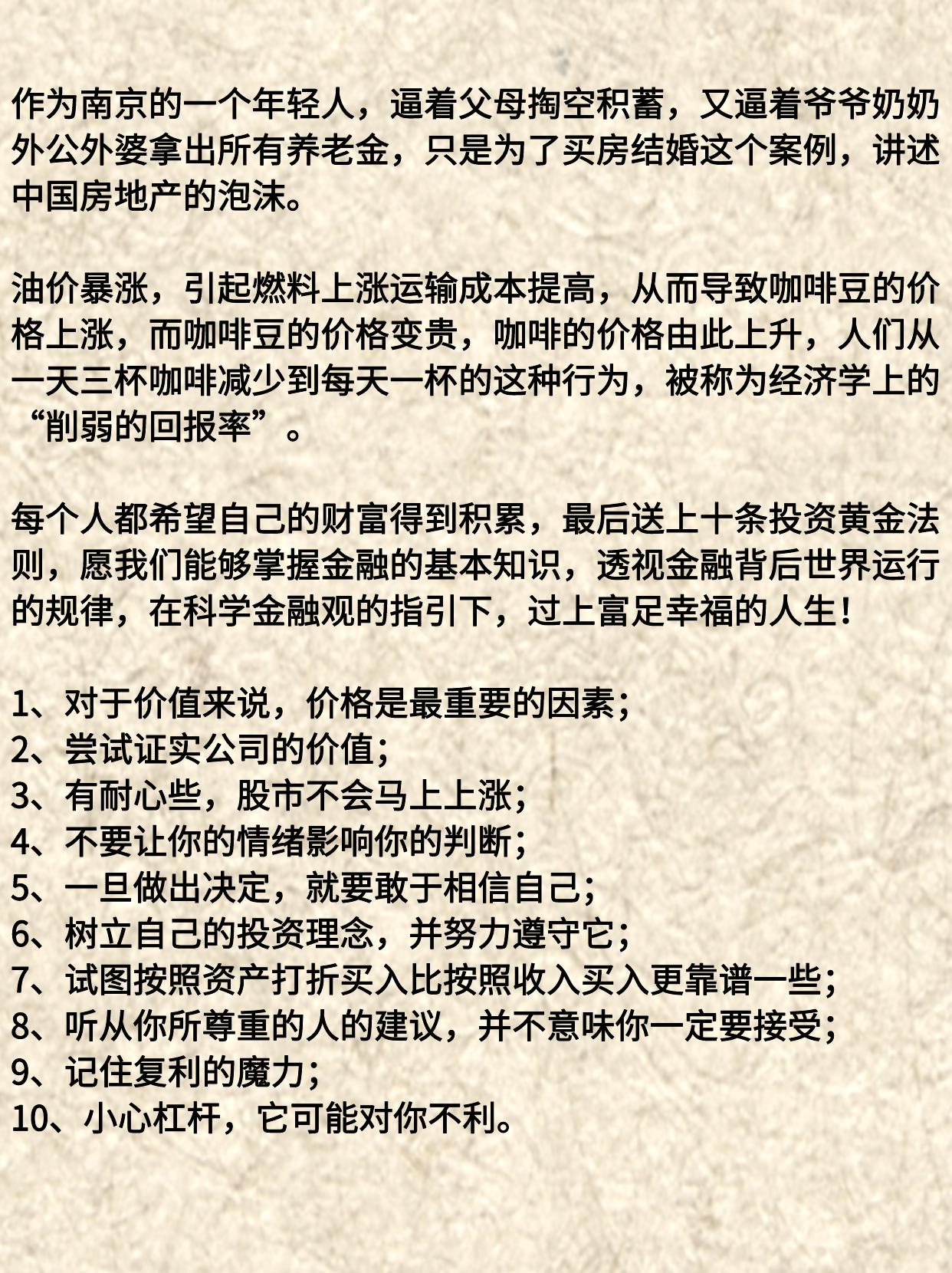 作为南京的一个年轻人，逼着父母掏空积蓄，又逼着爷爷奶奶外公外婆拿出所有养老金，只是为了买房结婚这个案例，讲述中国房地产的泡沫。

油价暴涨，引起燃料上涨运输成本提高，从而导致咖啡豆的价格上涨，而咖啡豆的价格变贵，咖啡的价格由此上升，人们从一天三杯咖啡减少到每天一杯的这种行为，被称为经济学上的“削弱的回报率”。

每个人都希望自己的财富得到积累，最后送上十条投资黄金法则，愿我们能够掌握金融的基本知识，透视金融背后世界运行的规律，在科学金融观的指引下，过上富足幸福的人生！

1、对于价值来说，价格是最重要的因素；
2、尝试证实公司的价值；
3、有耐心些，股市不会马上上涨；
4、不要让你的情绪影响你的判断；
5、一旦做出决定，就要敢于相信自己；
6、树立自己的投资理念，并努力遵守它；
7、试图按照资产打折买入比按照收入买入更靠谱一些；
8、听从你所尊重的人的建议，并不意味你一定要接受；
9、记住复利的魔力；
10、小心杠杆，它可能对你不利。